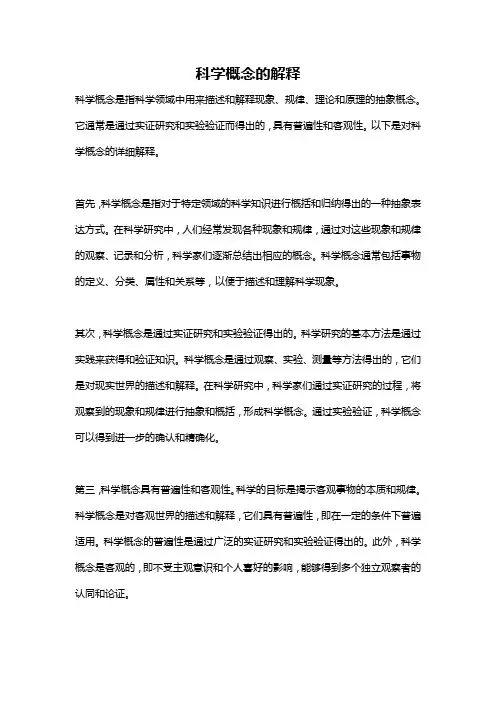 科学概念的解释

科学概念是指科学领域中用来描述和解释现象、规律、理论和原理的抽象概念。它通常是通过实证研究和实验验证而得出的，具有普遍性和客观性。以下是对科学概念的详细解释。

首先，科学概念是指对于特定领域的科学知识进行概括和归纳得出的一种抽象表达方式。在科学研究中，人们经常发现各种现象和规律，通过对这些现象和规律的观察、记录和分析，科学家们逐渐总结出相应的概念。科学概念通常包括事物的定义、分类、属性和关系等，以便于描述和理解科学现象。

其次，科学概念是通过实证研究和实验验证得出的。科学研究的基本方法是通过实践来获得和验证知识。科学概念是通过观察、实验、测量等方法得出的，它们是对现实世界的描述和解释。在科学研究中，科学家们通过实证研究的过程，将观察到的现象和规律进行抽象和概括，形成科学概念。通过实验验证，科学概念可以得到进一步的确认和精确化。

第三，科学概念具有普遍性和客观性。科学的目标是揭示客观事物的本质和规律。科学概念是对客观世界的描述和解释，它们具有普遍性，即在一定的条件下普遍适用。科学概念的普遍性是通过广泛的实证研究和实验验证得出的。此外，科学概念是客观的，即不受主观意识和个人喜好的影响，能够得到多个独立观察者的认同和论证。